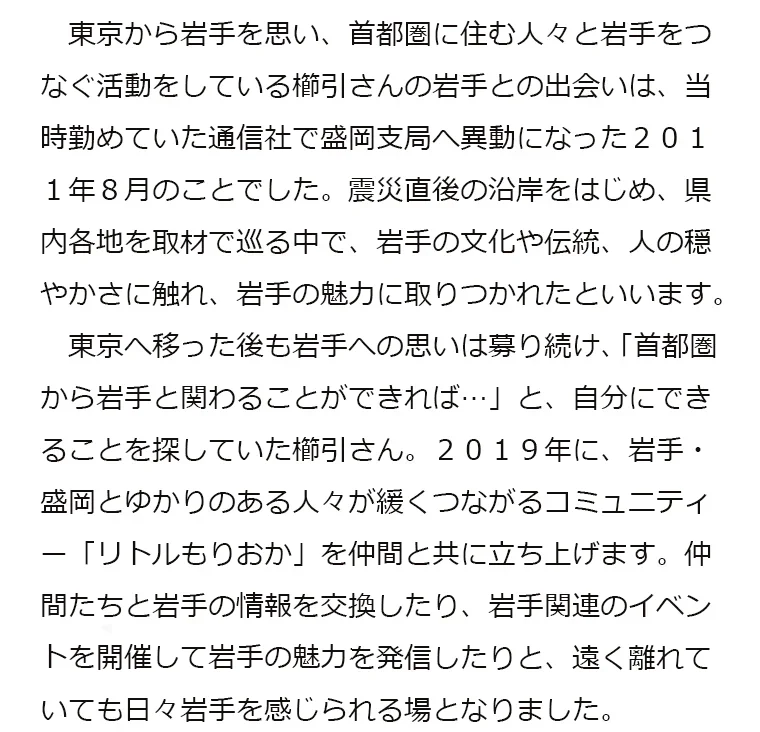 東京から岩手を思い、首都圏に住む人々と岩手をつなぐ活動をしている櫛引さんの岩手との出会いは、当時勤めていた通信社で盛岡支局へ異動になった２０１１年８月のことでした。震災直後の沿岸をはじめ、県内各地を取材で巡る中で、岩手の文化や伝統、人の穏やかさに触れ、岩手の魅力に取りつかれたといいます。

東京へ移った後も岩手への思いは募り続け、「首都圏から岩手と関わることができれば…」と、自分にできることを探していた櫛引さん。２０１９年に、岩手・盛岡とゆかりのある人々が緩くつながるコミュニティー「リトルもりおか」を仲間と共に立ち上げます。仲間たちと岩手の情報を交換したり、岩手関連のイベントを開催して岩手の魅力を発信したりと、遠く離れていても日々岩手を感じられる場となりました。